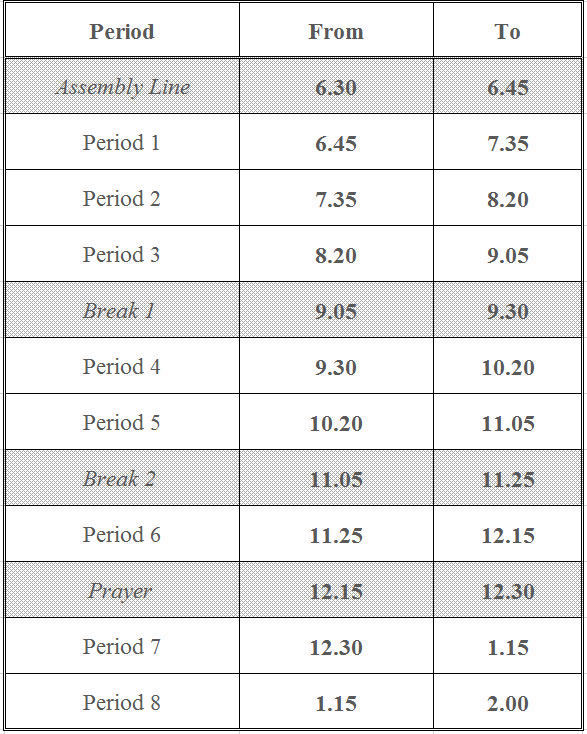 | Period | From | To |
|---|---|---|
| Assembly Line | 6.30 | 6.45 |
| Period 1 | 6.45 | 7.35 |
| Period 2 | 7.35 | 8.20 |
| Period 3 | 8.20 | 9.05 |
| Break 1 | 9.05 | 9.30 |
| Period 4 | 9.30 | 10.20 |
| Period 5 | 10.20 | 11.05 |
| Break 2 | 11.05 | 11.25 |
| Period 6 | 11.25 | 12.15 |
| Prayer | 12.15 | 12.30 |
| Period 7 | 12.30 | 1.15 |
| Period 8 | 1.15 | 2.00 |